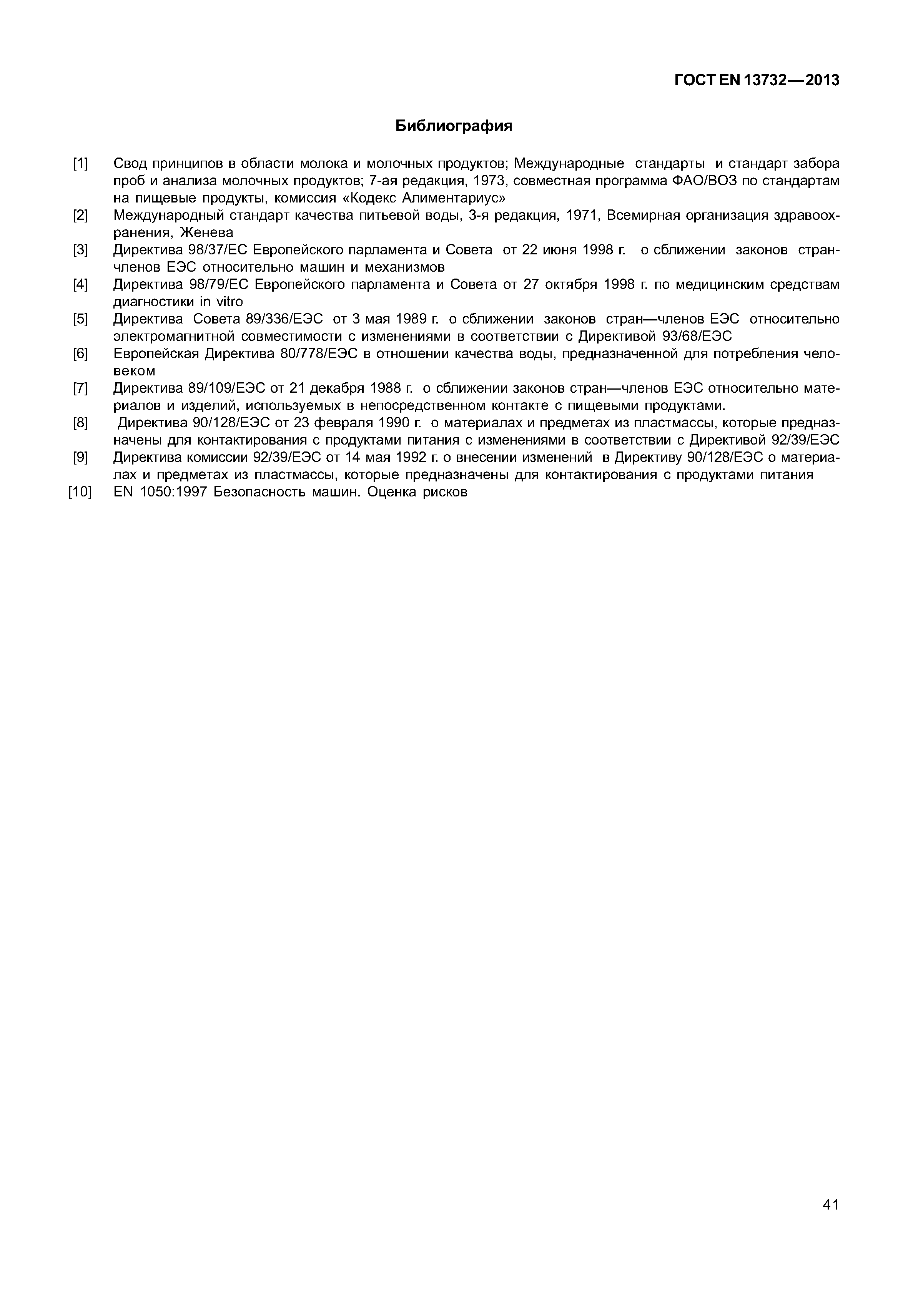 ГОСТ EN 13732—2013

Библиография

[1] Свод принципов в области молока и молочных продуктов; Международные стандарты и стандарт забора проб и анализа молочных продуктов; 7-ая редакция, 1973, совместная программа ФАО/ВОЗ по стандартам на пищевые продукты, комиссия «Кодекс Алиментариус»

[2] Международный стандарт качества питьевой воды, 3-я редакция, 1971, Всемирная организация здравоохранения, Женева

[3] Директива 98/37/ЕС Европейского парламента и Совета от 22 июня 1998 г. о сближении законов стран-членов ЕЭС относительно машин и механизмов

[4] Директива 98/79/ЕС Европейского парламента и Совета от 27 октября 1998 г. по медицинским средствам диагностики in vitro

[5] Директива Совета 89/336/ЕЭС от 3 мая 1989 г. о сближении законов стран—членов ЕЭС относительно электромагнитной совместимости с изменениями в соответствии с Директивой 93/68/ЕЭС

[6] Европейская Директива 80/778/ЕЭС в отношении качества воды, предназначенной для потребления человеком

[7] Директива 89/109/ЕЭС от 21 декабря 1988 г. о сближении законов стран—членов ЕЭС относительно материалов и изделий, используемых в непосредственном контакте с пищевыми продуктами.

[8] Директива 90/128/ЕЭС от 23 февраля 1990 г. о материалах и предметах из пластмассы, которые предназначены для контактирования с продуктами питания с изменениями в соответствии с Директивой 92/39/ЕЭС

[9] Директива комиссии 92/39/ЕЭС от 14 мая 1992 г. о внесении изменений в Директиву 90/128/ЕЭС о материалах и предметах из пластмассы, которые предназначены для контактирования с продуктами питания

[10] EN 1050:1997 Безопасность машин. Оценка рисков

41